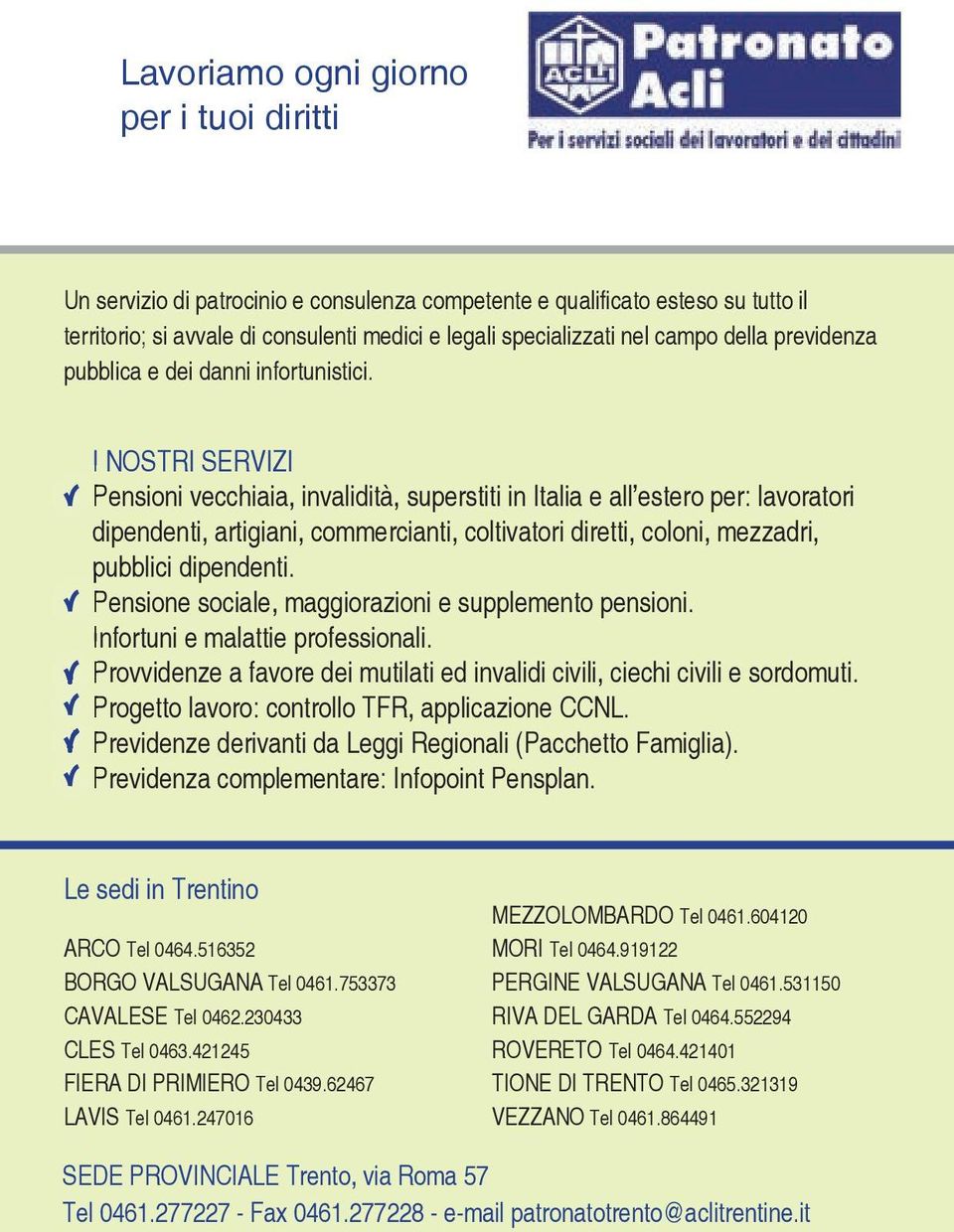 Lavoriamo ogni giorno per i tuoi diritti

ACLI

Patronato Acli

Per i servizi sociali dei lavoratori e dei cittadini

Un servizio di patrocinio e consulenza competente e qualificato esteso su tutto il territorio; si avvale di consulenti medici e legali specializzati nel campo della previdenza pubblica e dei danni infortunistici.

I NOSTRI SERVIZI
✓ Pensioni vecchiaia, invalidità, superstiti in Italia e all'estero per: lavoratori dipendenti, artigiani, commercianti, coltivatori diretti, coloni, mezzadri, pubblici dipendenti.
✓ Pensione sociale, maggiorazioni e supplemento pensioni. Infortuni e malattie professionali.
✓ Provvidenze a favore dei mutilati ed invalidi civili, ciechi civili e sordomuti.
✓ Progetto lavoro: controllo TFR, applicazione CCNL.
✓ Previdenze derivanti da Leggi Regionali (Pacchetto Famiglia).
✓ Previdenza complementare: Infopoint Pensplan.

Le sedi in Trentino

ARCO Tel 0464.516352
BORGO VALSUGANA Tel 0461.753373
CAVALESE Tel 0462.230433
CLES Tel 0463.421245
FIERA DI PRIMIERO Tel 0439.62467
LAVIS Tel 0461.247016

MEZZOLOMBARDO Tel 0461.604120
MORI Tel 0464.919122
PERGINE VALSUGANA Tel 0461.531150
RIVA DEL GARDA Tel 0464.552294
ROVERETO Tel 0464.421401
TIONE DI TRENTO Tel 0465.321319
VEZZANO Tel 0461.864491

SEDE PROVINCIALE Trento, via Roma 57
Tel 0461.277227 - Fax 0461.277228 - e-mail patronatotrento@aclitrentine.it